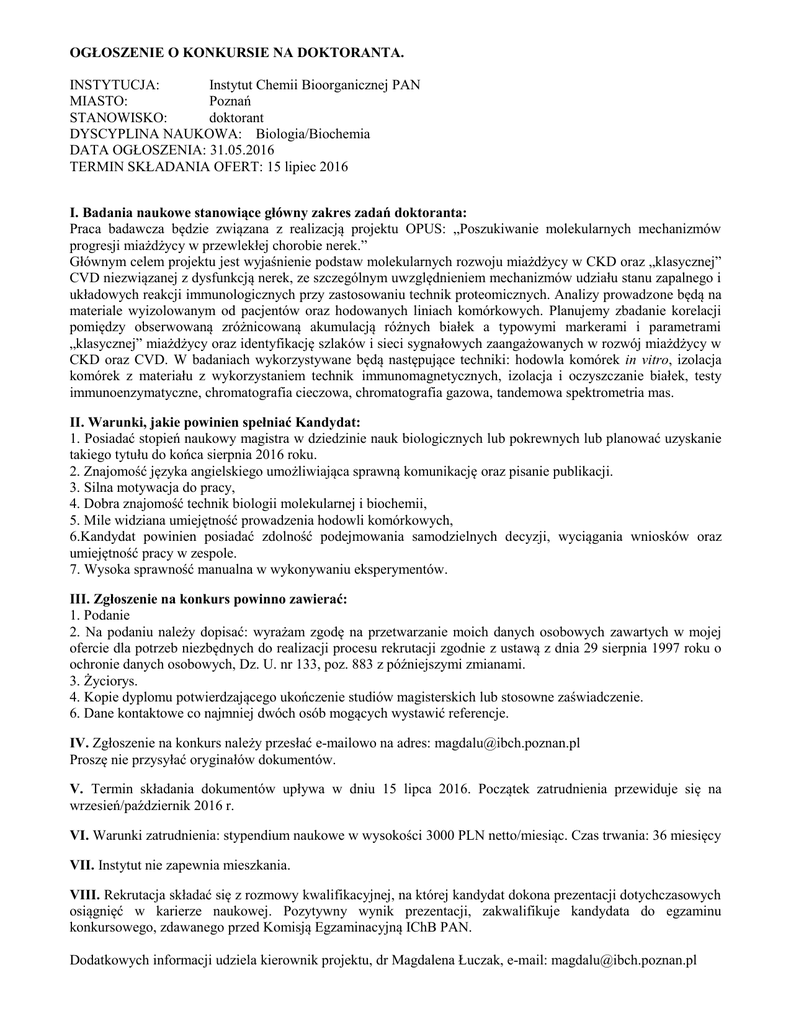 OGŁOSZENIE O KONKURSIE NA DOKTORANTA.

INSTYTUCJA: Instytut Chemii Bioorganicznej PAN
MIASTO: Poznań
STANOWISKO: doktorant
DYSCYPLINA NAUKOWA: Biologia/Biochemia
DATA OGŁOSZENIA: 31.05.2016
TERMIN SKŁADANIA OFERT: 15 lipiec 2016

I. Badania naukowe stanowiące główny zakres zadań doktoranta:
Praca badawcza będzie związana z realizacją projektu OPUS: „Poszukiwanie molekularnych mechanizmów progresji miażdżycy w przewlekłej chorobie nerek."
Głównym celem projektu jest wyjaśnienie podstaw molekularnych rozwoju miażdżycy w CKD oraz „klasycznej" CVD niezwiązanej z dysfunkcją nerek, ze szczególnym uwzględnieniem mechanizmów udziału stanu zapalnego i układowych reakcji immunologicznych przy zastosowaniu technik proteomicznych. Analizy prowadzone będą na materiale wyizolowanym od pacjentów oraz hodowanych liniach komórkowych. Planujemy zbadanie korelacji pomiędzy obserwowaną zróżnicowaną akumulacją różnych białek a typowymi markerami i parametrami „klasycznej" miażdżycy oraz identyfikację szlaków i sieci sygnałowych zaangażowanych w rozwój miażdżycy w CKD oraz CVD. W badaniach wykorzystywane będą następujące techniki: hodowla komórek in vitro, izolacja komórek z materiału z wykorzystaniem technik immunomagnetycznych, izolacja i oczyszczanie białek, testy immunoenzymatyczne, chromatografia cieczowa, chromatografia gazowa, tandemowa spektrometria mas.

II. Warunki, jakie powinien spełniać Kandydat:
1. Posiadać stopień naukowy magistra w dziedzinie nauk biologicznych lub pokrewnych lub planować uzyskanie takiego tytułu do końca sierpnia 2016 roku.
2. Znajomość języka angielskiego umożliwiająca sprawną komunikację oraz pisanie publikacji.
3. Silna motywacja do pracy,
4. Dobra znajomość technik biologii molekularnej i biochemii,
5. Mile widziana umiejętność prowadzenia hodowli komórkowych,
6.Kandydat powinien posiadać zdolność podejmowania samodzielnych decyzji, wyciągania wniosków oraz umiejętność pracy w zespole.
7. Wysoka sprawność manualna w wykonywaniu eksperymentów.

III. Zgłoszenie na konkurs powinno zawierać:
1. Podanie
2. Na podaniu należy dopisać: wyrażam zgodę na przetwarzanie moich danych osobowych zawartych w mojej ofercie dla potrzeb niezbędnych do realizacji procesu rekrutacji zgodnie z ustawą z dnia 29 sierpnia 1997 roku o ochronie danych osobowych, Dz. U. nr 133, poz. 883 z późniejszymi zmianami.
3. Życiorys.
4. Kopie dyplomu potwierdzającego ukończenie studiów magisterskich lub stosowne zaświadczenie.
6. Dane kontaktowe co najmniej dwóch osób mogących wystawić referencje.

IV. Zgłoszenie na konkurs należy przesłać e-mailowo na adres: magdalu@ibch.poznan.pl
Proszę nie przysyłać oryginałów dokumentów.

V. Termin składania dokumentów upływa w dniu 15 lipca 2016. Początek zatrudnienia przewiduje się na wrzesień/październik 2016 r.

VI. Warunki zatrudnienia: stypendium naukowe w wysokości 3000 PLN netto/miesiąc. Czas trwania: 36 miesięcy

VII. Instytut nie zapewnia mieszkania.

VIII. Rekrutacja składać się z rozmowy kwalifikacyjnej, na której kandydat dokona prezentacji dotychczasowych osiągnięć w karierze naukowej. Pozytywny wynik prezentacji, zakwalifikuje kandydata do egzaminu konkursowego, zdawanego przed Komisją Egzaminacyjną IChB PAN.

Dodatkowych informacji udziela kierownik projektu, dr Magdalena Łuczak, e-mail: magdalu@ibch.poznan.pl